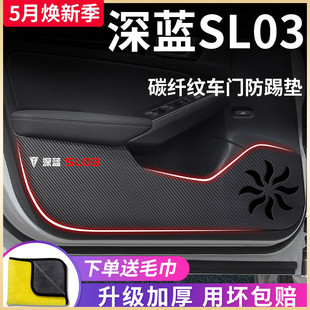 5月焕新季

深蓝SL03

碳纤纹车门防踢垫

深蓝 SL03

下单送毛巾

升级加厚 用坏包赔